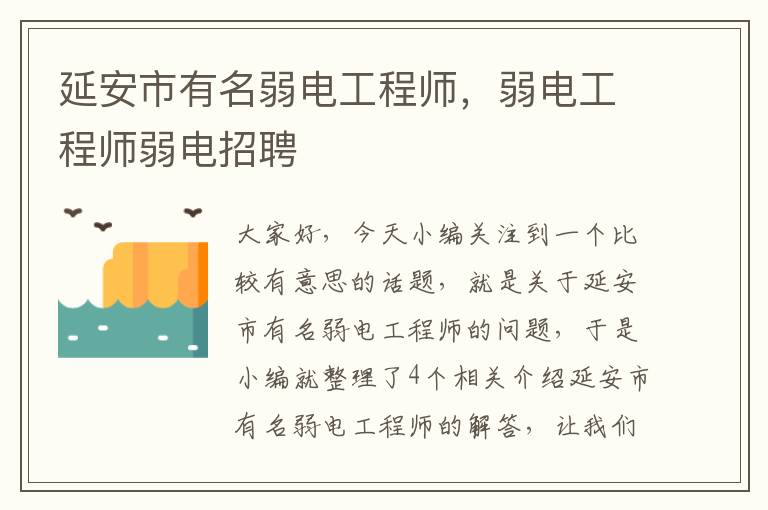 延安市有名弱电工程师，弱电工程师弱电招聘

大家好，今天小编关注到一个比较有意思的话题，就是关于延安市有名弱电工程师的问题，于是小编就整理了4个相关介绍延安市有名弱电工程师的解答，让我们